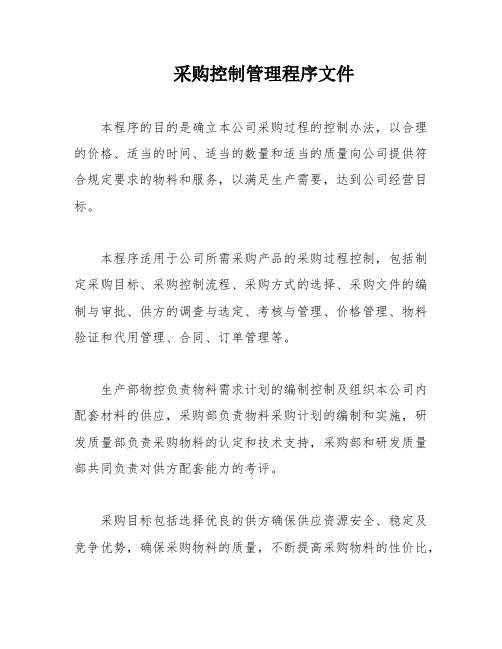 采购控制管理程序文件

本程序的目的是确立本公司采购过程的控制办法，以合理的价格、适当的时间、适当的数量和适当的质量向公司提供符合规定要求的物料和服务，以满足生产需要，达到公司经营目标。

本程序适用于公司所需采购产品的采购过程控制，包括制定采购目标、采购控制流程、采购方式的选择、采购文件的编制与审批、供方的调查与选定、考核与管理、价格管理、物料验证和代用管理、合同、订单管理等。

生产部物控负责物料需求计划的编制控制及组织本公司内配套材料的供应，采购部负责物料采购计划的编制和实施，研发质量部负责采购物料的认定和技术支持，采购部和研发质量部共同负责对供方配套能力的考评。

采购目标包括选择优良的供方确保供应资源安全、稳定及竞争优势，确保采购物料的质量，不断提高采购物料的性价比，